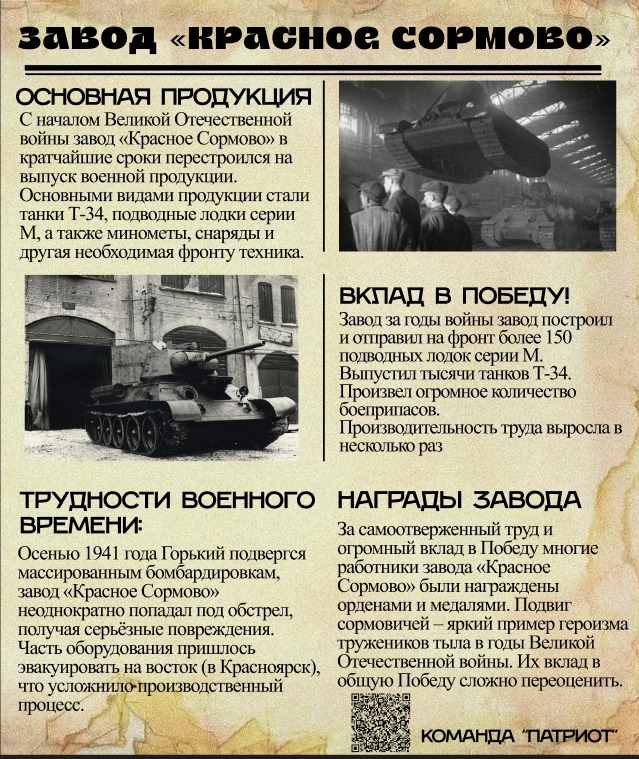 ЗАВОД «КРАСНОЕ СОРМОВО»

ОСНОВНАЯ ПРОДУКЦИЯ

С началом Великой Отечественной войны завод «Красное Сормово» в кратчайшие сроки перестроился на выпуск военной продукции. Основными видами продукции стали танки Т-34, подводные лодки серии М, а также минометы, снаряды и другая необходимая фронту техника.

ВКЛАД В ПОБЕДУ!

Завод за годы войны завод построил и отправил на фронт более 150 подводных лодок серии М. Выпустил тысячи танков Т-34. Произвел огромное количество боеприпасов. Производительность труда выросла в несколько раз

ТРУДНОСТИ ВОЕННОГО ВРЕМЕНИ:

Осенью 1941 года Горький подвергся массированным бомбардировкам, завод «Красное Сормово» неоднократно попадал под обстрел, получая серьёзные повреждения. Часть оборудования пришлось эвакуировать на восток (в Красноярск), что усложнило производственный процесс.

НАГРАДЫ ЗАВОДА

За самоотверженный труд и огромный вклад в Победу многие работники завода «Красное Сормово» были награждены орденами и медалями. Подвиг сормовичей – яркий пример героизма тружеников тыла в годы Великой Отечественной войны. Их вклад в общую Победу сложно переоценить.

КОМАНДА "ПАТРИОТ"